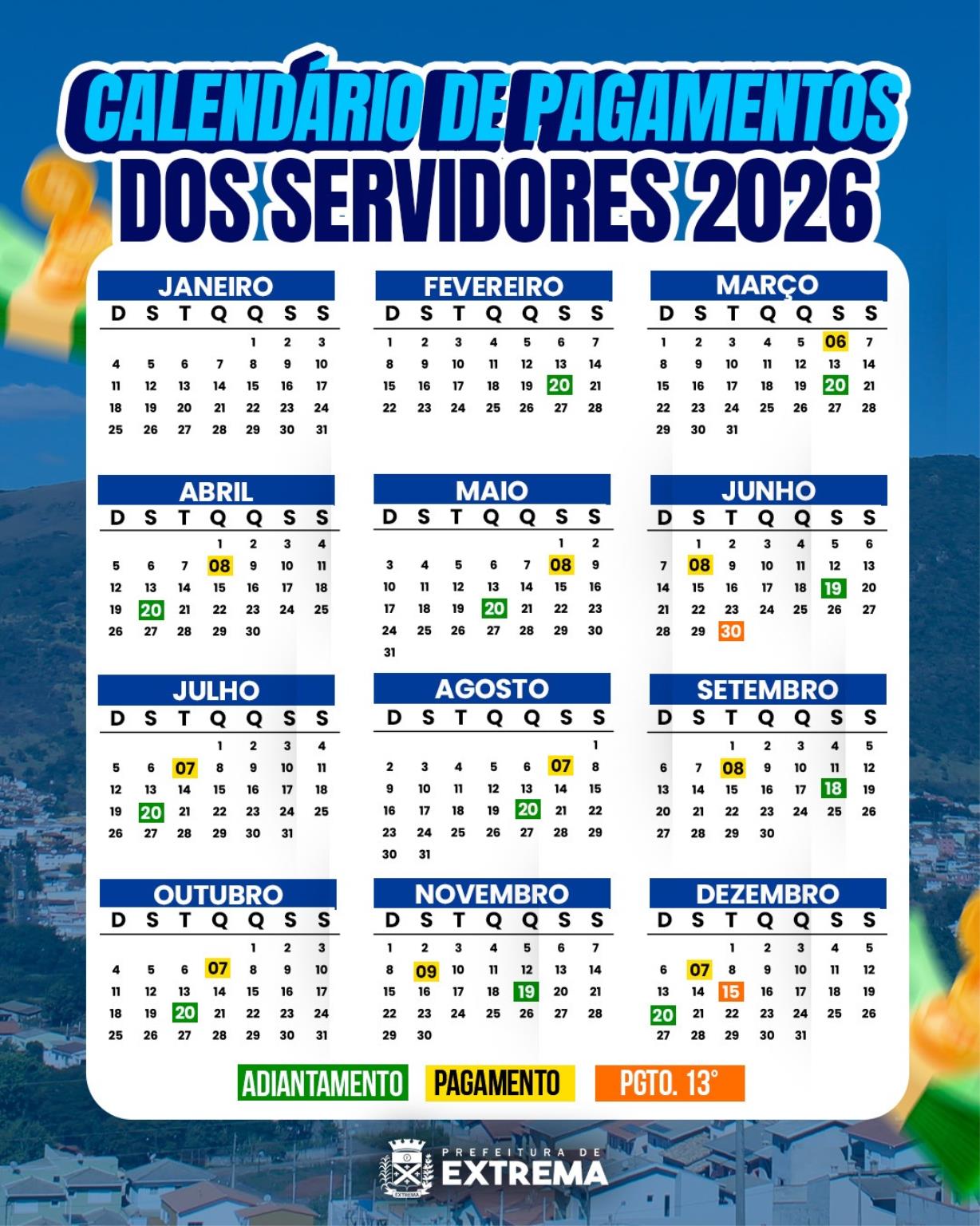 CALENDÁRIO DE PAGAMENTOS DOS SERVIDORES 2026

JANEIRO

| D | S | T | Q | Q | S | S |
|---|---|---|---|---|---|---|
| | | | | 1 | 2 | 3 |
| 4 | 5 | 6 | 7 | 8 | 9 | 10 |
| 11 | 12 | 13 | 14 | 15 | 16 | 17 |
| 18 | 19 | 20 | 21 | 22 | 23 | 24 |
| 25 | 26 | 27 | 28 | 29 | 30 | 31 |

FEVEREIRO

| D | S | T | Q | Q | S | S |
|---|---|---|---|---|---|---|
| 1 | 2 | 3 | 4 | 5 | 6 | 7 |
| 8 | 9 | 10 | 11 | 12 | 13 | 14 |
| 15 | 16 | 17 | 18 | 19 | 20 | 21 |
| 22 | 23 | 24 | 25 | 26 | 27 | 28 |

MARÇO

| D | S | T | Q | Q | S | S |
|---|---|---|---|---|---|---|
| 1 | 2 | 3 | 4 | 5 | 06 | 7 |
| 8 | 9 | 10 | 11 | 12 | 13 | 14 |
| 15 | 16 | 17 | 18 | 19 | 20 | 21 |
| 22 | 23 | 24 | 25 | 26 | 27 | 28 |
| 29 | 30 | 31 | | | | |

ABRIL

| D | S | T | Q | Q | S | S |
|---|---|---|---|---|---|---|
| | | | 1 | 2 | 3 | 4 |
| 5 | 6 | 7 | 08 | 9 | 10 | 11 |
| 12 | 13 | 14 | 15 | 16 | 17 | 18 |
| 19 | 20 | 21 | 22 | 23 | 24 | 25 |
| 26 | 27 | 28 | 29 | 30 | | |

MAIO

| D | S | T | Q | Q | S | S |
|---|---|---|---|---|---|---|
| | | | | | 1 | 2 |
| 3 | 4 | 5 | 6 | 7 | 08 | 9 |
| 10 | 11 | 12 | 13 | 14 | 15 | 16 |
| 17 | 18 | 19 | 20 | 21 | 22 | 23 |
| 24 | 25 | 26 | 27 | 28 | 29 | 30 |
| 31 | | | | | | |

JUNHO

| D | S | T | Q | Q | S | S |
|---|---|---|---|---|---|---|
| | 1 | 2 | 3 | 4 | 5 | 6 |
| 7 | 08 | 9 | 10 | 11 | 12 | 13 |
| 14 | 15 | 16 | 17 | 18 | 19 | 20 |
| 21 | 22 | 23 | 24 | 25 | 26 | 27 |
| 28 | 29 | 30 | | | | |

JULHO

| D | S | T | Q | Q | S | S |
|---|---|---|---|---|---|---|
| | | | 1 | 2 | 3 | 4 |
| 5 | 6 | 07 | 8 | 9 | 10 | 11 |
| 12 | 13 | 14 | 15 | 16 | 17 | 18 |
| 19 | 20 | 21 | 22 | 23 | 24 | 25 |
| 26 | 27 | 28 | 29 | 30 | 31 | |

AGOSTO

| D | S | T | Q | Q | S | S |
|---|---|---|---|---|---|---|
| | | | | | | 1 |
| 2 | 3 | 4 | 5 | 6 | 07 | 8 |
| 9 | 10 | 11 | 12 | 13 | 14 | 15 |
| 16 | 17 | 18 | 19 | 20 | 21 | 22 |
| 23 | 24 | 25 | 26 | 27 | 28 | 29 |
| 30 | 31 | | | | | |

SETEMBRO

| D | S | T | Q | Q | S | S |
|---|---|---|---|---|---|---|
| | | 1 | 2 | 3 | 4 | 5 |
| 6 | 7 | 08 | 9 | 10 | 11 | 12 |
| 13 | 14 | 15 | 16 | 17 | 18 | 19 |
| 20 | 21 | 22 | 23 | 24 | 25 | 26 |
| 27 | 28 | 29 | 30 | | | |

OUTUBRO

| D | S | T | Q | Q | S | S |
|---|---|---|---|---|---|---|
| | | | | 1 | 2 | 3 |
| 4 | 5 | 6 | 07 | 8 | 9 | 10 |
| 11 | 12 | 13 | 14 | 15 | 16 | 17 |
| 18 | 19 | 20 | 21 | 22 | 23 | 24 |
| 25 | 26 | 27 | 28 | 29 | 30 | 31 |

NOVEMBRO

| D | S | T | Q | Q | S | S |
|---|---|---|---|---|---|---|
| 1 | 2 | 3 | 4 | 5 | 6 | 7 |
| 8 | 09 | 10 | 11 | 12 | 13 | 14 |
| 15 | 16 | 17 | 18 | 19 | 20 | 21 |
| 22 | 23 | 24 | 25 | 26 | 27 | 28 |
| 29 | 30 | | | | | |

DEZEMBRO

| D | S | T | Q | Q | S | S |
|---|---|---|---|---|---|---|
| | | 1 | 2 | 3 | 4 | 5 |
| 6 | 07 | 8 | 9 | 10 | 11 | 12 |
| 13 | 14 | 15 | 16 | 17 | 18 | 19 |
| 20 | 21 | 22 | 23 | 24 | 25 | 26 |
| 27 | 28 | 29 | 30 | 31 | | |

ADIANTAMENTO PAGAMENTO PGTO. 13°

PREFEITURA DE EXTREMA
EXTREMA